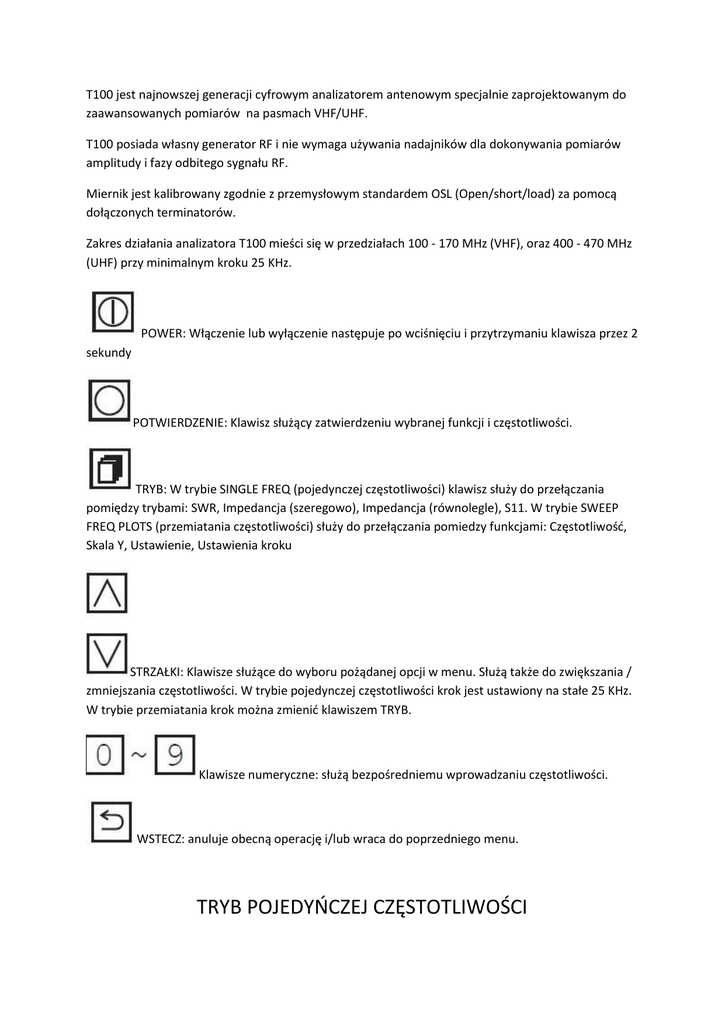 T100 jest najnowszej generacji cyfrowym analizatorem antenowym specjalnie zaprojektowanym do zaawansowanych pomiarów na pasmach VHF/UHF.

T100 posiada własny generator RF i nie wymaga używania nadajników dla dokonywania pomiarów amplitudy i fazy odbitego sygnału RF.

Miernik jest kalibrowany zgodnie z przemysłowym standardem OSL (Open/short/load) za pomocą dołączonych terminatorów.

Zakres działania analizatora T100 mieści się w przedziałach 100 - 170 MHz (VHF), oraz 400 - 470 MHz (UHF) przy minimalnym kroku 25 KHz.

POWER: Włączenie lub wyłączenie następuje po wciśnięciu i przytrzymaniu klawisza przez 2 sekundy

POTWIERDZENIE: Klawisz służący zatwierdzeniu wybranej funkcji i częstotliwości.

TRYB: W trybie SINGLE FREQ (pojedynczej częstotliwości) klawisz służy do przełączania pomiędzy trybami: SWR, Impedancja (szeregowo), Impedancja (równolegle), S11. W trybie SWEEP FREQ PLOTS (przemiatania częstotliwości) służy do przełączania pomiedzy funkcjami: Częstotliwość, Skala Y, Ustawienie, Ustawienia kroku

STRZAŁKI: Klawisze służące do wyboru pożądanej opcji w menu. Służą także do zwiększania / zmniejszania częstotliwości. W trybie pojedynczej częstotliwości krok jest ustawiony na stałe 25 KHz. W trybie przemiatania krok można zmienić klawiszem TRYB.

0 ~ 9 Klawisze numeryczne: służą bezpośredniemu wprowadzaniu częstotliwości.

WSTECZ: anuluje obecną operację i/lub wraca do poprzedniego menu.

TRYB POJEDYŃCZEJ CZĘSTOTLIWOŚCI